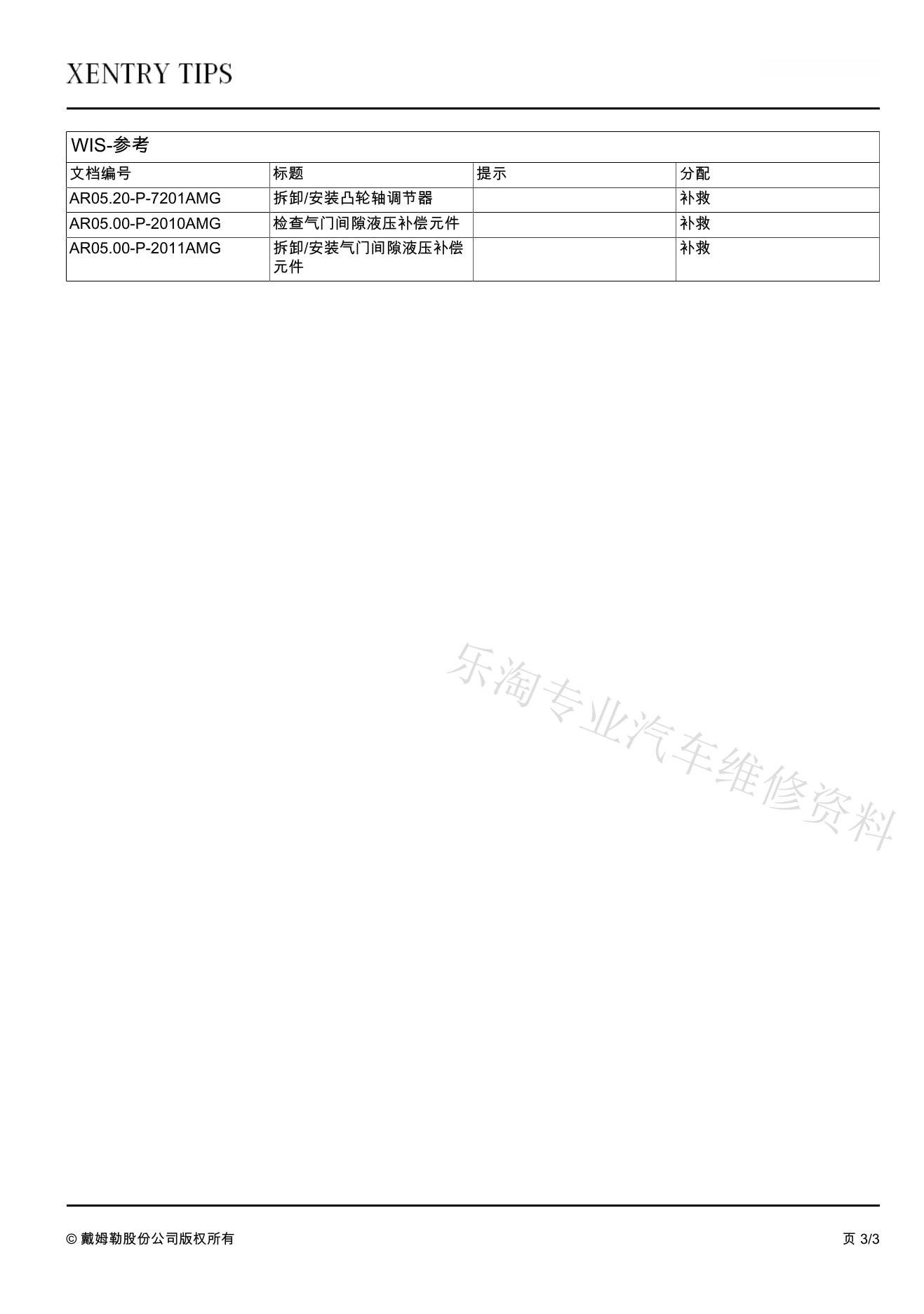 XENTRY TIPS

WIS-参考

| 文档编号 | 标题 | 提示 | 分配 |
|---|---|---|---|
| AR05.20-P-7201AMG | 拆卸/安装凸轮轴调节器 |  | 补救 |
| AR05.00-P-2010AMG | 检查气门间隙液压补偿元件 |  | 补救 |
| AR05.00-P-2011AMG | 拆卸/安装气门间隙液压补偿元件 |  | 补救 |

© 戴姆勒股份公司版权所有

页 3/3

乐淘专业汽车维修资料